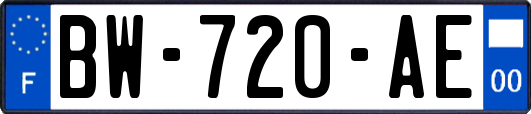 F
BW-720-AE
00